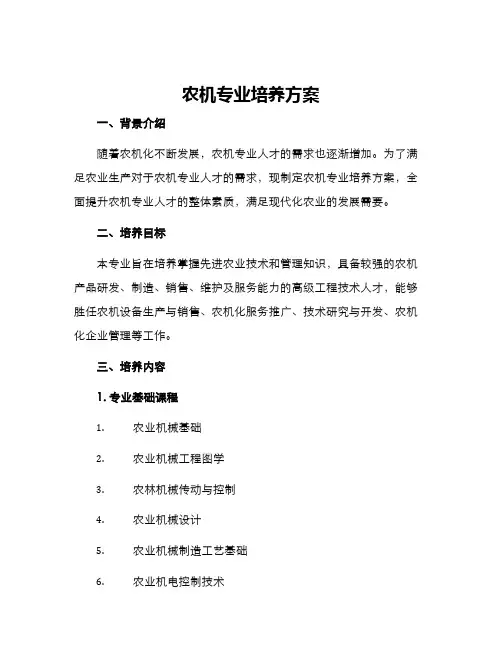 农机专业培养方案

一、背景介绍

随着农机化不断发展，农机专业人才的需求也逐渐增加。为了满足农业生产对于农机专业人才的需求，现制定农机专业培养方案，全面提升农机专业人才的整体素质，满足现代化农业的发展需要。

二、培养目标

本专业旨在培养掌握先进农业技术和管理知识，具备较强的农机产品研发、制造、销售、维护及服务能力的高级工程技术人才，能够胜任农机设备生产与销售、农机化服务推广、技术研究与开发、农机化企业管理等工作。

三、培养内容

1. 专业基础课程

1. 农业机械基础

2. 农业机械工程图学

3. 农林机械传动与控制

4. 农业机械设计

5. 农业机械制造工艺基础

6. 农业机电控制技术